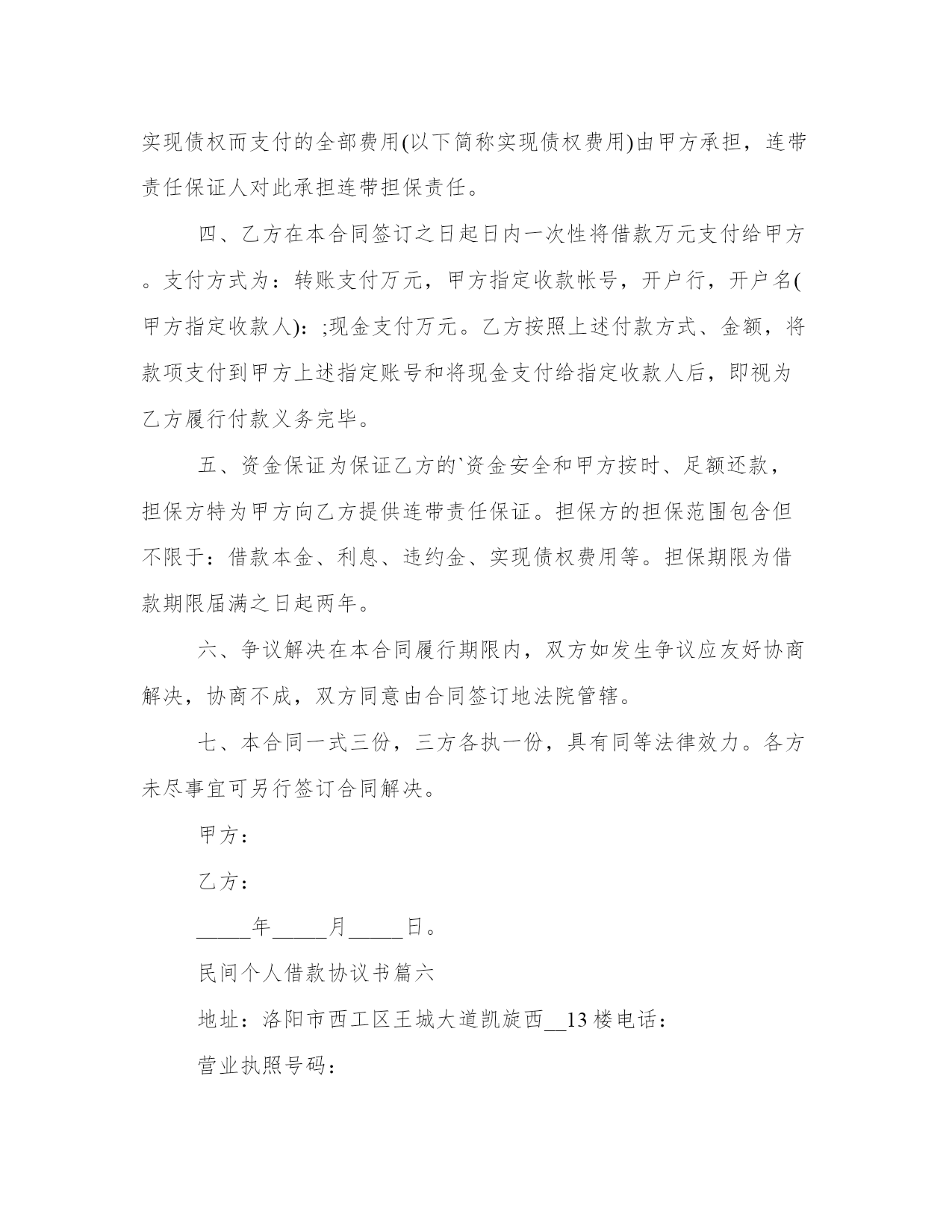 实现债权而支付的全部费用(以下简称实现债权费用)由甲方承担，连带责任保证人对此承担连带担保责任。

四、乙方在本合同签订之日起日内一次性将借款万元支付给甲方。支付方式为：转账支付万元，甲方指定收款帐号，开户行，开户名(甲方指定收款人)：;现金支付万元。乙方按照上述付款方式、金额，将款项支付到甲方上述指定账号和将现金支付给指定收款人后，即视为乙方履行付款义务完毕。

五、资金保证为保证乙方的`资金安全和甲方按时、足额还款，担保方特为甲方向乙方提供连带责任保证。担保方的担保范围包含但不限于：借款本金、利息、违约金、实现债权费用等。担保期限为借款期限届满之日起两年。

六、争议解决在本合同履行期限内，双方如发生争议应友好协商解决，协商不成，双方同意由合同签订地法院管辖。

七、本合同一式三份，三方各执一份，具有同等法律效力。各方未尽事宜可另行签订合同解决。

甲方：

乙方：

_____年_____月_____日。

民间个人借款协议书篇六

地址：洛阳市西工区王城大道凯旋西__13楼电话：

营业执照号码：